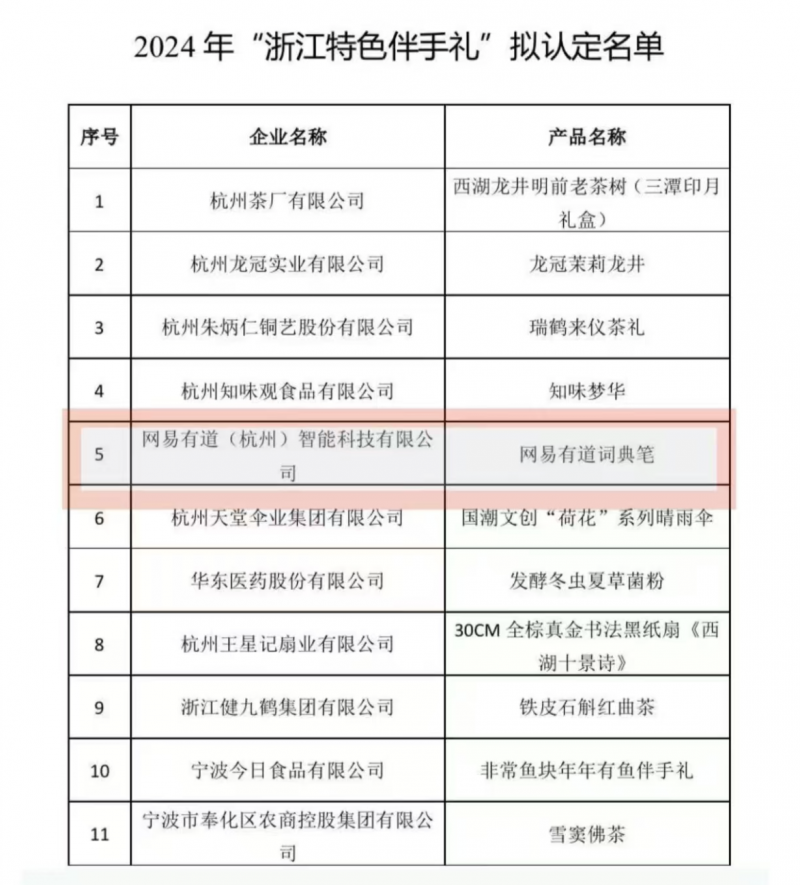 2024 年“浙江特色伴手礼”拟认定名单

| 序号 | 企业名称 | 产品名称 |
|---|---|---|
| 1 | 杭州茶厂有限公司 | 西湖龙井明前老茶树（三潭印月礼盒） |
| 2 | 杭州龙冠实业有限公司 | 龙冠茉莉龙井 |
| 3 | 杭州朱炳仁铜艺股份有限公司 | 瑞鹤来仪茶礼 |
| 4 | 杭州知味观食品有限公司 | 知味梦华 |
| 5 | 网易有道（杭州）智能科技有限公司 | 网易有道词典笔 |
| 6 | 杭州天堂伞业集团有限公司 | 国潮文创“荷花”系列晴雨伞 |
| 7 | 华东医药股份有限公司 | 发酵冬虫夏草菌粉 |
| 8 | 杭州王星记扇业有限公司 | 30CM 全棕真金书法黑纸扇《西湖十景诗》 |
| 9 | 浙江健九鹤集团有限公司 | 铁皮石斛红曲茶 |
| 10 | 宁波今日食品有限公司 | 非常鱼块年年有鱼伴手礼 |
| 11 | 宁波市奉化区农商控股集团有限公司 | 雪窦佛茶 |